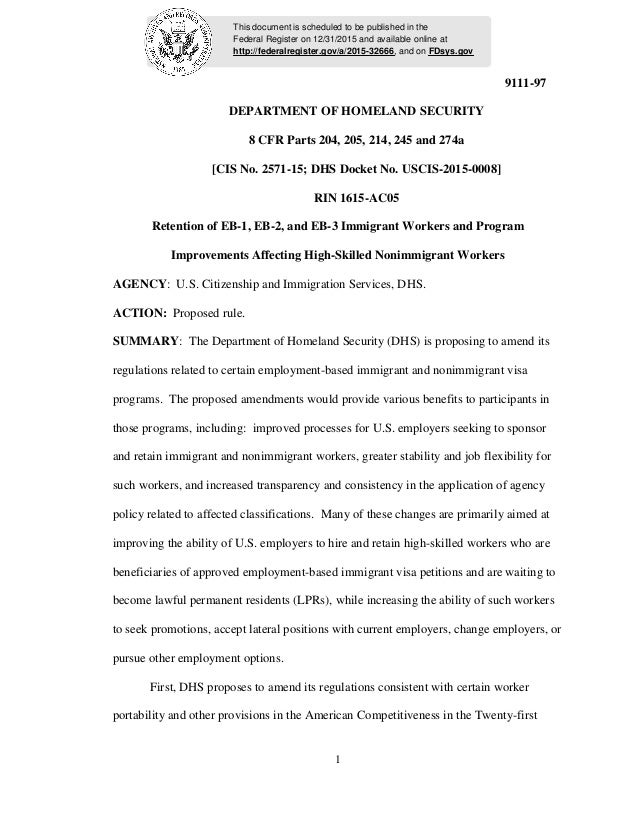 This document is scheduled to be published in the Federal Register on 12/31/2015 and available online at http://federalregister.gov/a/2015-32666, and on FDsys.gov

9111-97

DEPARTMENT OF HOMELAND SECURITY

8 CFR Parts 204, 205, 214, 245 and 274a

[CIS No. 2571-15; DHS Docket No. USCIS-2015-0008]

RIN 1615-AC05

Retention of EB-1, EB-2, and EB-3 Immigrant Workers and Program Improvements Affecting High-Skilled Nonimmigrant Workers

AGENCY: U.S. Citizenship and Immigration Services, DHS.

ACTION: Proposed rule.

SUMMARY: The Department of Homeland Security (DHS) is proposing to amend its regulations related to certain employment-based immigrant and nonimmigrant visa programs. The proposed amendments would provide various benefits to participants in those programs, including: improved processes for U.S. employers seeking to sponsor and retain immigrant and nonimmigrant workers, greater stability and job flexibility for such workers, and increased transparency and consistency in the application of agency policy related to affected classifications. Many of these changes are primarily aimed at improving the ability of U.S. employers to hire and retain high-skilled workers who are beneficiaries of approved employment-based immigrant visa petitions and are waiting to become lawful permanent residents (LPRs), while increasing the ability of such workers to seek promotions, accept lateral positions with current employers, change employers, or pursue other employment options.

First, DHS proposes to amend its regulations consistent with certain worker portability and other provisions in the American Competitiveness in the Twenty-first

1